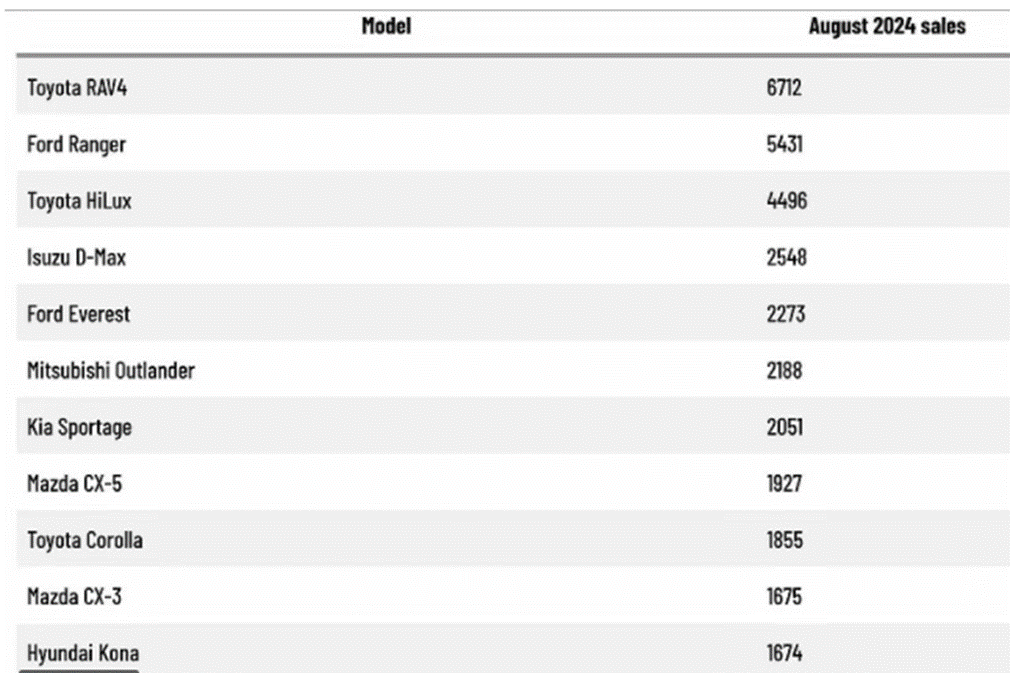 | Model | August 2024 sales |
|---|---|
| Toyota RAV4 | 6712 |
| Ford Ranger | 5431 |
| Toyota HiLux | 4496 |
| Isuzu D-Max | 2548 |
| Ford Everest | 2273 |
| Mitsubishi Outlander | 2188 |
| Kia Sportage | 2051 |
| Mazda CX-5 | 1927 |
| Toyota Corolla | 1855 |
| Mazda CX-3 | 1675 |
| Hyundai Kona | 1674 |